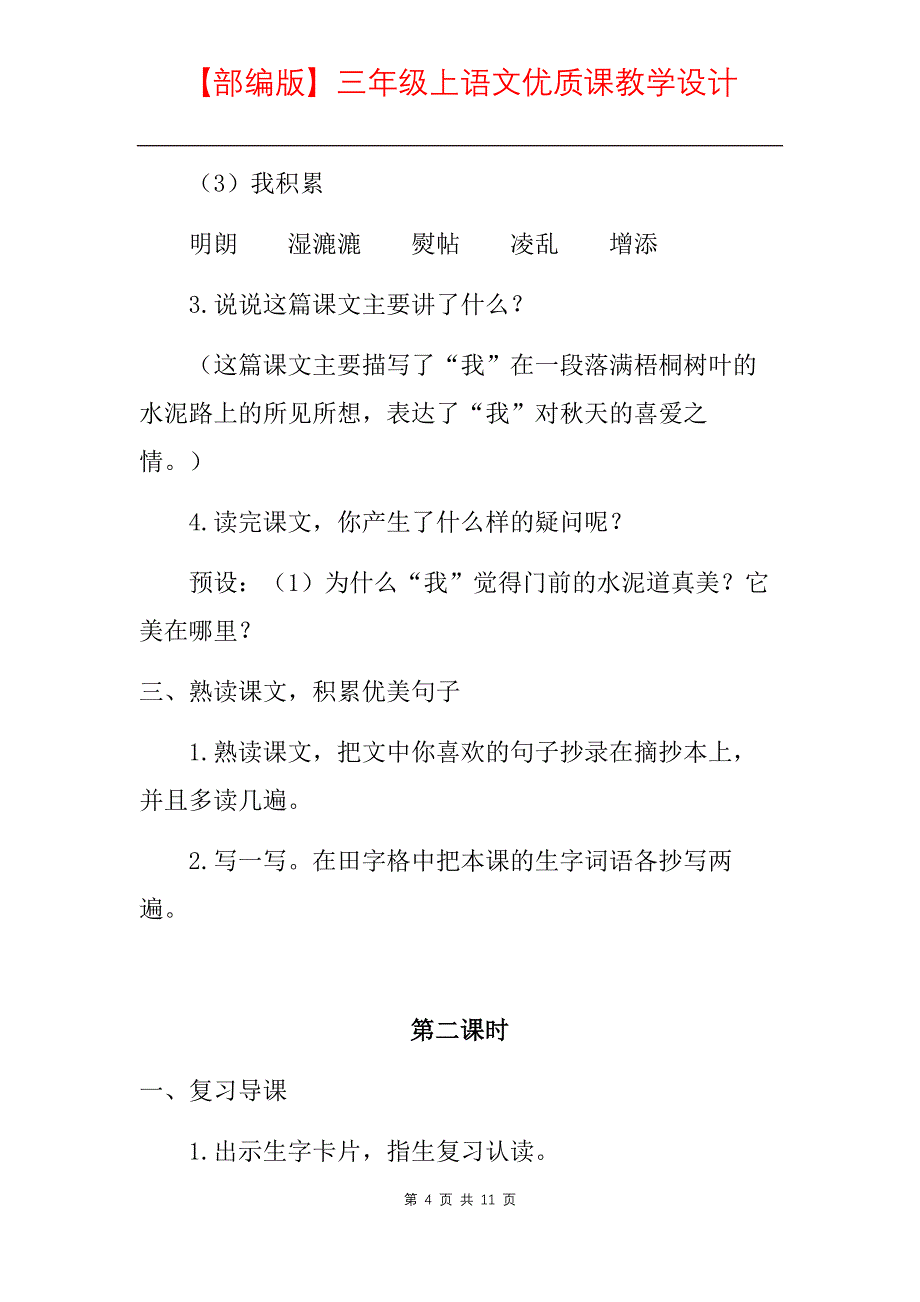 【部编版】三年级上语文优质课教学设计

（3）我积累

明朗　湿漉漉　熨帖　凌乱　增添

3.说说这篇课文主要讲了什么？

（这篇课文主要描写了“我”在一段落满梧桐树叶的水泥路上的所见所想，表达了“我”对秋天的喜爱之情。）

4.读完课文，你产生了什么样的疑问呢？

预设：（1）为什么“我”觉得门前的水泥道真美？它美在哪里？

三、熟读课文，积累优美句子

1.熟读课文，把文中你喜欢的句子抄录在摘抄本上，并且多读几遍。

2.写一写。在田字格中把本课的生字词语各抄写两遍。

第二课时

一、复习导课

1.出示生字卡片，指生复习认读。

第 4 页 共 11 页